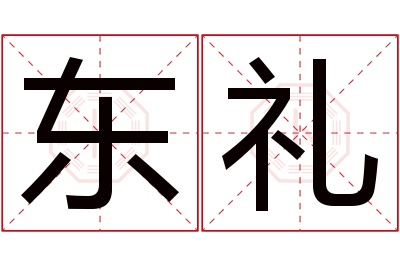 东礼